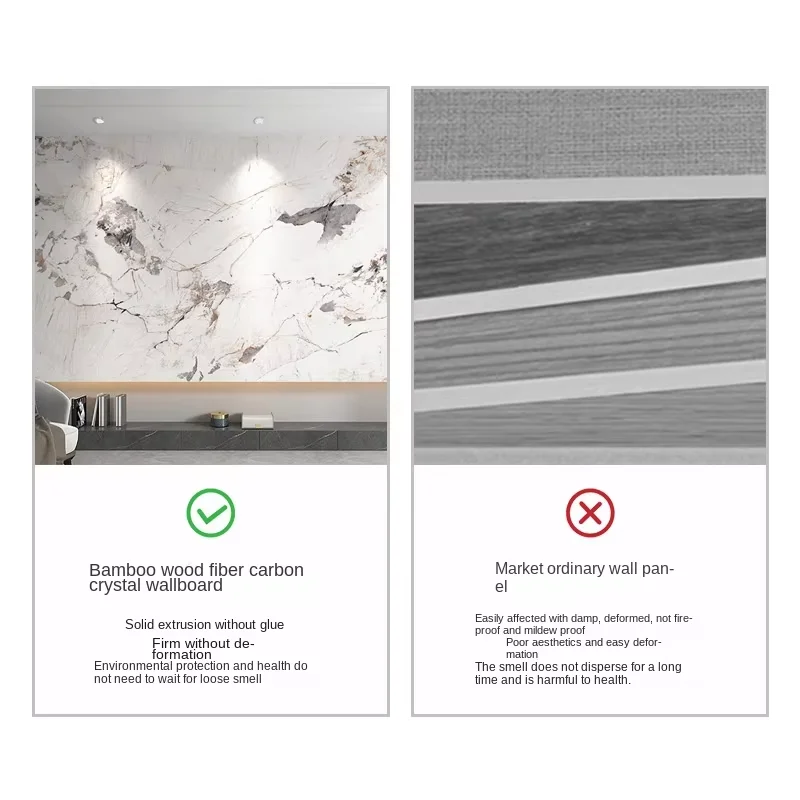 Bamboo wood fiber carbon crystal wallboard

Solid extrusion without glue

Firm without deformation

Environmental protection and health do not need to wait for loose smell

Market ordinary wall panel

Easily affected with damp, deformed, not fireproof and mildew proof

Poor aesthetics and easy deformation

The smell does not disperse for a long time and is harmful to health.